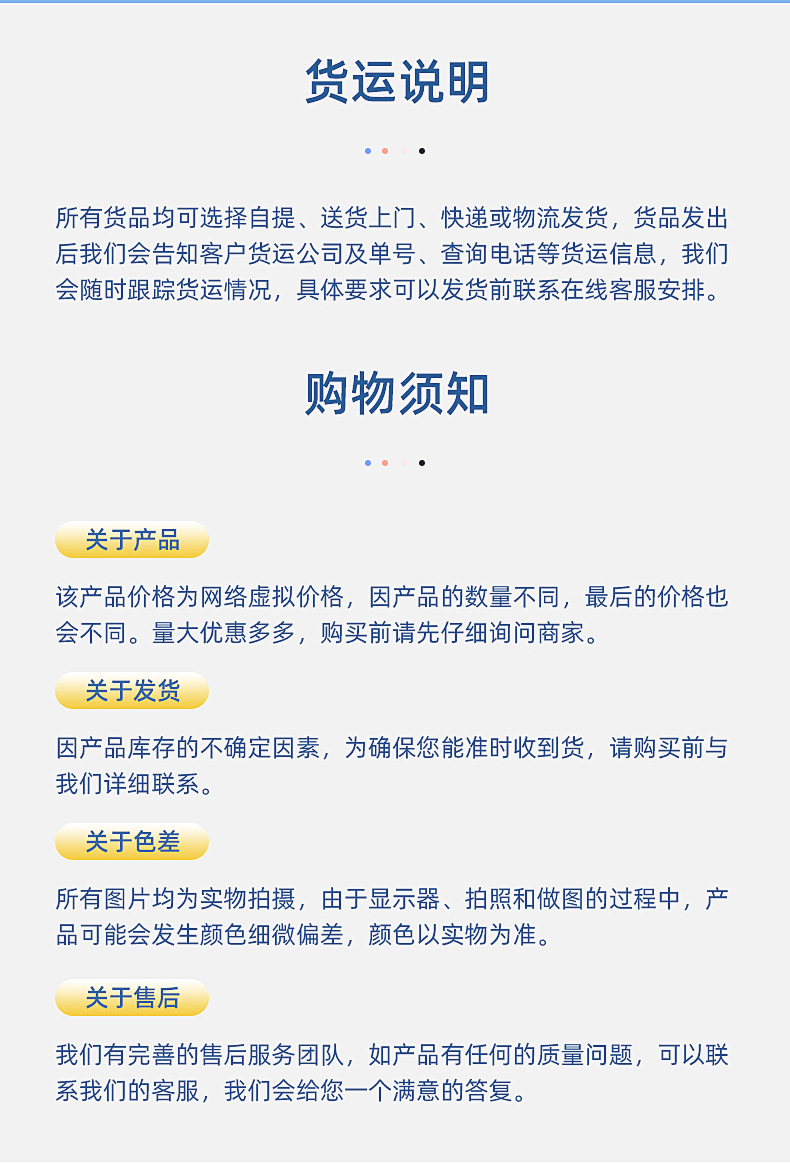 货运说明

所有货品均可选择自提、送货上门、快递或物流发货，货品发出后我们会告知客户货运公司及单号、查询电话等货运信息，我们会随时跟踪货运情况，具体要求可以发货前联系在线客服安排。

购物须知

关于产品

该产品价格为网络虚拟价格，因产品的数量不同，最后的价格也会不同。量大优惠多多，购买前请先仔细询问商家。

关于发货

因产品库存的不确定因素，为确保您能准时收到货，请购买前与我们详细联系。

关于色差

所有图片均为实物拍摄，由于显示器、拍照和做图的过程中，产品可能会发生颜色细微偏差，颜色以实物为准。

关于售后

我们有完善的售后服务团队，如产品有任何的质量问题，可以联系我们的客服，我们会给您一个满意的答复。